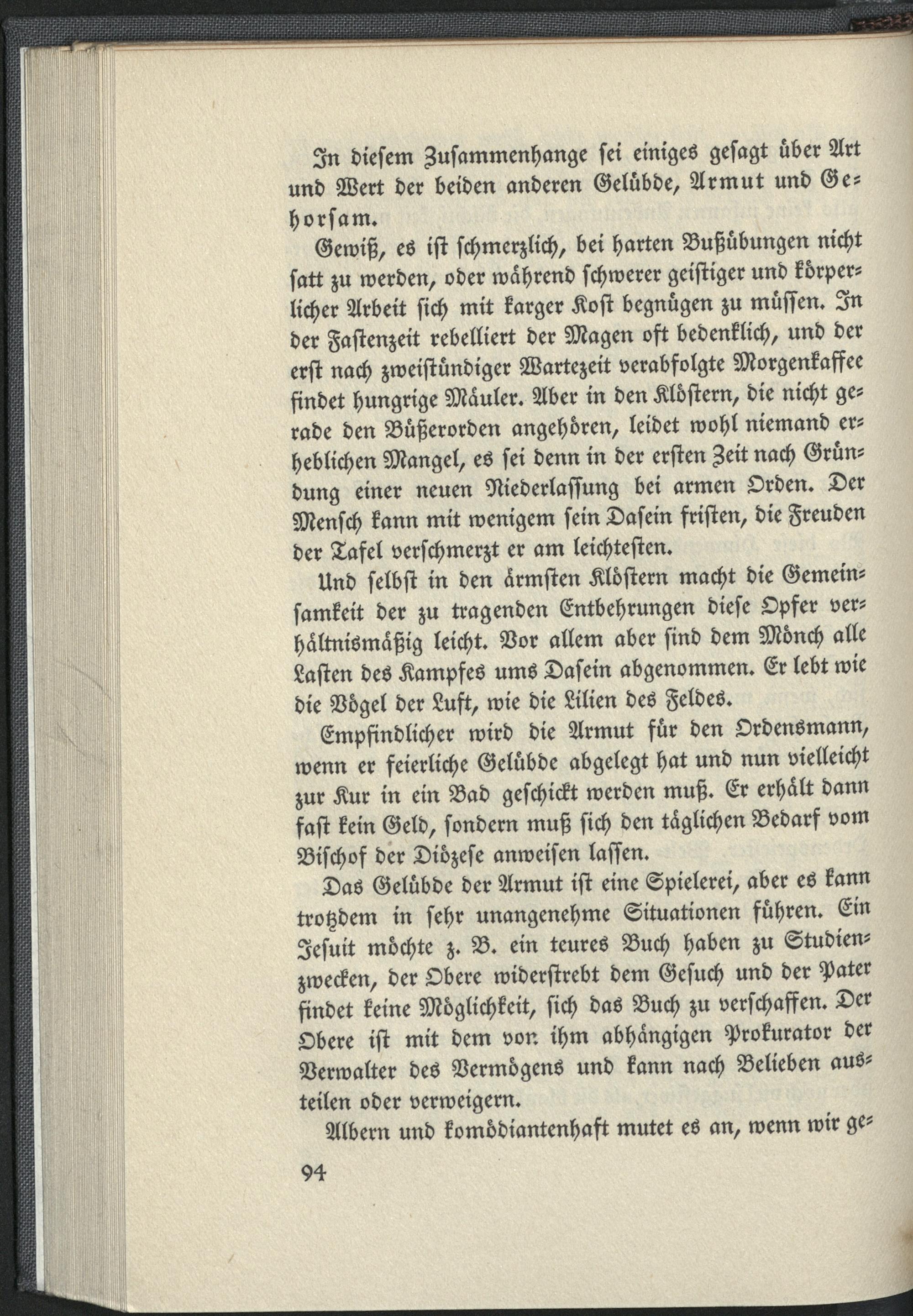 In diesem Zusammenhange sei einiges gesagt über Art und Wert der beiden anderen Gelübde, Armut und Gehorsam.

Gewiß, es ist schmerzlich, bei harten Bußübungen nicht satt zu werden, oder während schwerer geistiger und körperlicher Arbeit sich mit karger Kost begnügen zu müssen. In der Fastenzeit rebelliert der Magen oft bedenklich, und der erst nach zweistündiger Wartezeit verabfolgte Morgenkaffee findet hungrige Mäuler. Aber in den Klöstern, die nicht gerade den Büßerorden angehören, leidet wohl niemand erheblichen Mangel, es sei denn in der ersten Zeit nach Gründung einer neuen Niederlassung bei armen Orden. Der Mensch kann mit wenigem sein Dasein fristen, die Freuden der Tafel verschmerzt er am leichtesten.

Und selbst in den ärmsten Klöstern macht die Gemeinsamkeit der zu tragenden Entbehrungen diese Opfer verhältnismäßig leicht. Vor allem aber sind dem Mönch alle Lasten des Kampfes ums Dasein abgenommen. Er lebt wie die Vögel der Luft, wie die Lilien des Feldes.

Empfindlicher wird die Armut für den Ordensmann, wenn er feierliche Gelübde abgelegt hat und nun vielleicht zur Kur in ein Bad geschickt werden muß. Er erhält dann fast kein Geld, sondern muß sich den täglichen Bedarf vom Bischof der Diözese anweisen lassen.

Das Gelübde der Armut ist eine Spielerei, aber es kann trotzdem in sehr unangenehme Situationen führen. Ein Jesuit möchte z. B. ein teures Buch haben zu Studienzwecken, der Obere widerstrebt dem Gesuch und der Pater findet keine Möglichkeit, sich das Buch zu verschaffen. Der Obere ist mit dem von ihm abhängigen Prokurator der Verwalter des Vermögens und kann nach Belieben austeilen oder verweigern.

Albern und komödiantenhaft mutet es an, wenn wir ge-

94